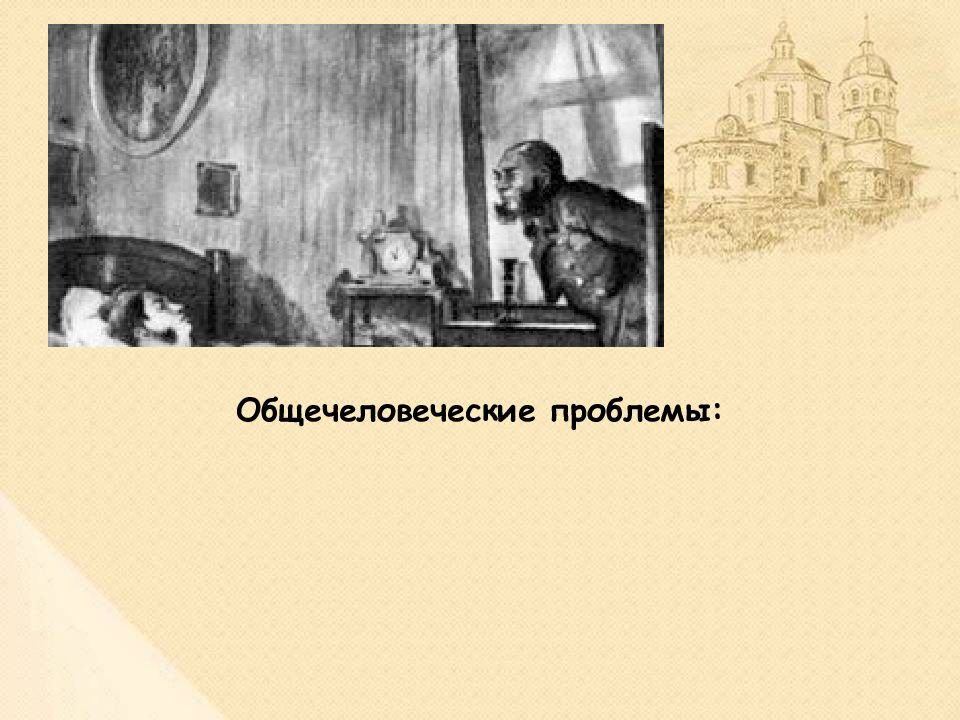 Общечеловеческие проблемы: